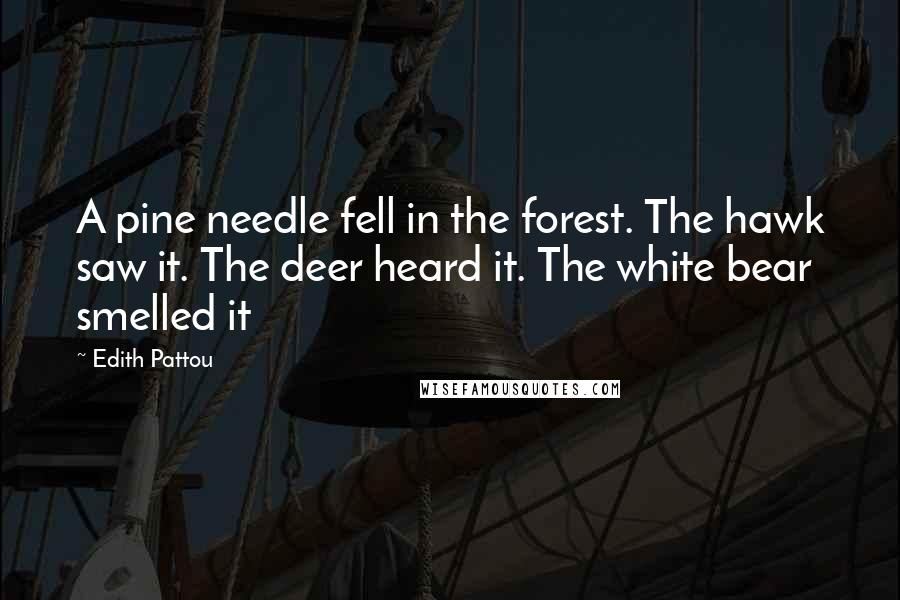 A pine needle fell in the forest. The hawk saw it. The deer heard it. The white bear smelled it

~ Edith Pattou

WISEFAMOUSQUOTES.COM